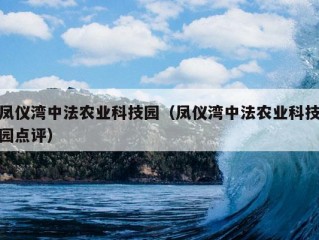 凤仪湾中法农业科技园（凤仪湾中法农业科技园点评）